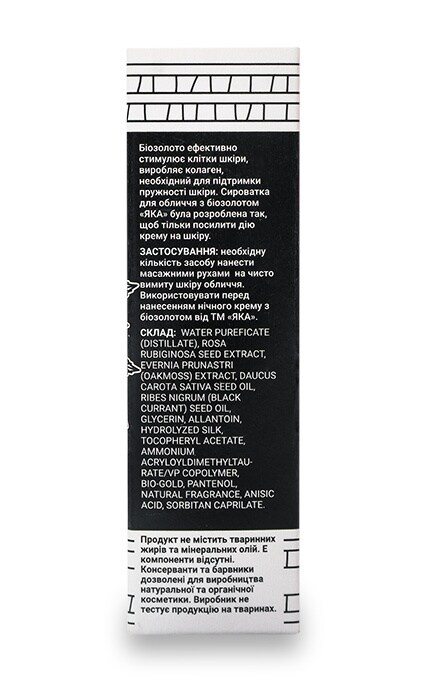 Біозолото ефективно стимулює клітки шкіри, виробляє колаген, необхідний для підтримки пружності шкіри. Сироватка для обличчя з біозолотом «ЯКА» була розроблена так, щоб тільки посилити дію крему на шкіру.

ЗАСТОСУВАННЯ: необхідну кількість засобу нанести масажними рухами на чисто вимиту шкіру обличчя. Використовувати перед нанесенням нічного крему з біозолотом від ТМ «ЯКА».

СКЛАД: WATER PUREFICATE (DISTILLATE), ROSA RUBIGINOSA SEED EXTRACT, EVERNIA PRUNASTRI (OAKMOSS) EXTRACT, DAUCUS CAROTA SATIVA SEED OIL, RIBES NIGRUM (BLACK CURRANT) SEED OIL, GLYCERIN, ALLANTOIN, HYDROLYZED SILK, TOCOPHERYL ACETATE, AMMONIUM ACRYLOYLDIMETHYLTAURATE/VP COPOLYMER, BIO-GOLD, PANTENOL, NATURAL FRAGRANCE, ANISIC ACID, SORBITAN CAPRILATE.

Продукт не містить тваринних жирів та мінеральних олій. Е компоненти відсутні. Консерванти та барвники дозволені для виробництва натуральної та органічної косметики. Виробник не тестує продукцію на тваринах.